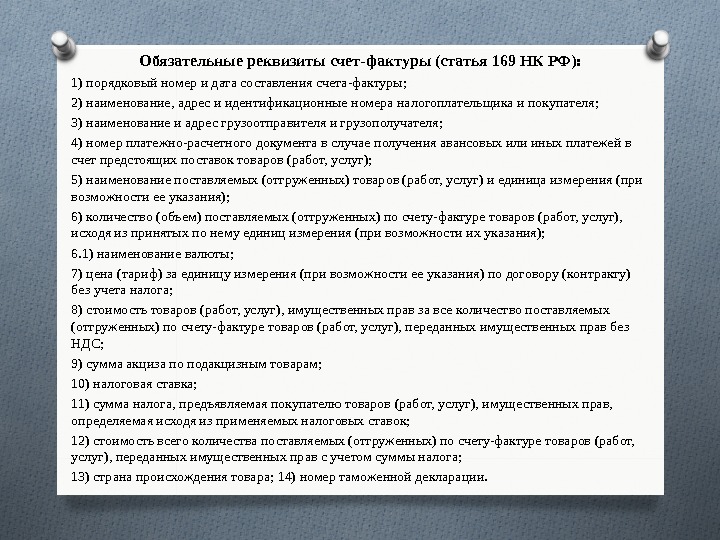 Обязательные реквизиты счет-фактуры (статья 169 НК РФ):

1) порядковый номер и дата составления счета-фактуры;

2) наименование, адрес и идентификационные номера налогоплательщика и покупателя;

3) наименование и адрес грузоотправителя и грузополучателя;

4) номер платежно-расчетного документа в случае получения авансовых или иных платежей в счет предстоящих поставок товаров (работ, услуг);

5) наименование поставляемых (отгруженных) товаров (работ, услуг) и единица измерения (при возможности ее указания);

6) количество (объем) поставляемых (отгруженных) по счету-фактуре товаров (работ, услуг), исходя из принятых по нему единиц измерения (при возможности их указания);

6.1) наименование валюты;

7) цена (тариф) за единицу измерения (при возможности ее указания) по договору (контракту) без учета налога;

8) стоимость товаров (работ, услуг), имущественных прав за все количество поставляемых (отгруженных) по счету-фактуре товаров (работ, услуг), переданных имущественных прав без НДС;

9) сумма акциза по подакцизным товарам;

10) налоговая ставка;

11) сумма налога, предъявляемая покупателю товаров (работ, услуг), имущественных прав, определяемая исходя из применяемых налоговых ставок;

12) стоимость всего количества поставляемых (отгруженных) по счету-фактуре товаров (работ, услуг), переданных имущественных прав с учетом суммы налога;

13) страна происхождения товара; 14) номер таможенной декларации.